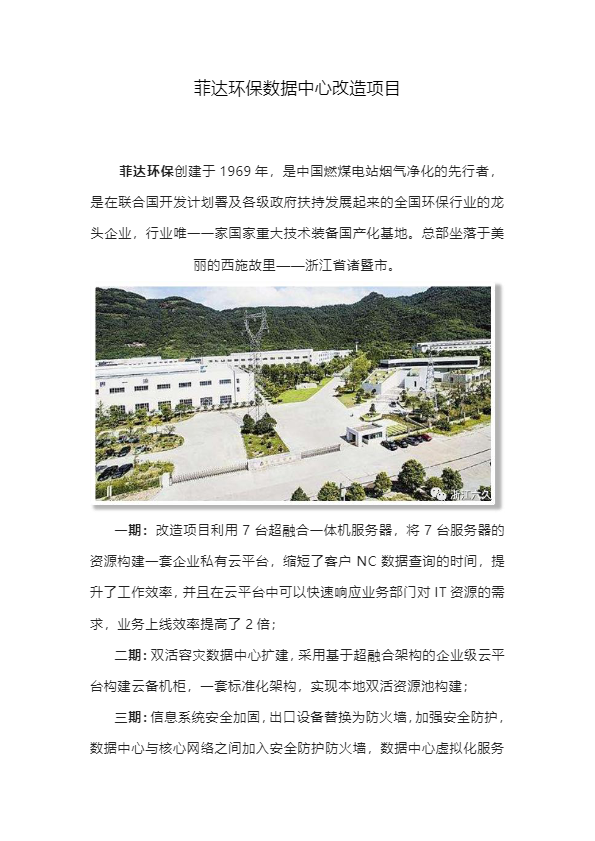 菲达环保数据中心改造项目

菲达环保创建于 1969 年，是中国燃煤电站烟气净化的先行者，是在联合国开发计划署及各级政府扶持发展起来的全国环保行业的龙头企业，行业唯一一家国家重大技术装备国产化基地。总部坐落于美丽的西施故里——浙江省诸暨市。

浙江方久

一期：改造项目利用 7 台超融合一体机服务器，将 7 台服务器的资源构建一套企业私有云平台，缩短了客户 NC 数据查询的时间，提升了工作效率，并且在云平台中可以快速响应业务部门对 IT 资源的需求，业务上线效率提高了 2 倍；

二期：双活容灾数据中心扩建，采用基于超融合架构的企业级云平台构建云备机柜，一套标准化架构，实现本地双活资源池构建；

三期：信息系统安全加固，出口设备替换为防火墙，加强安全防护，数据中心与核心网络之间加入安全防护防火墙，数据中心虚拟化服务